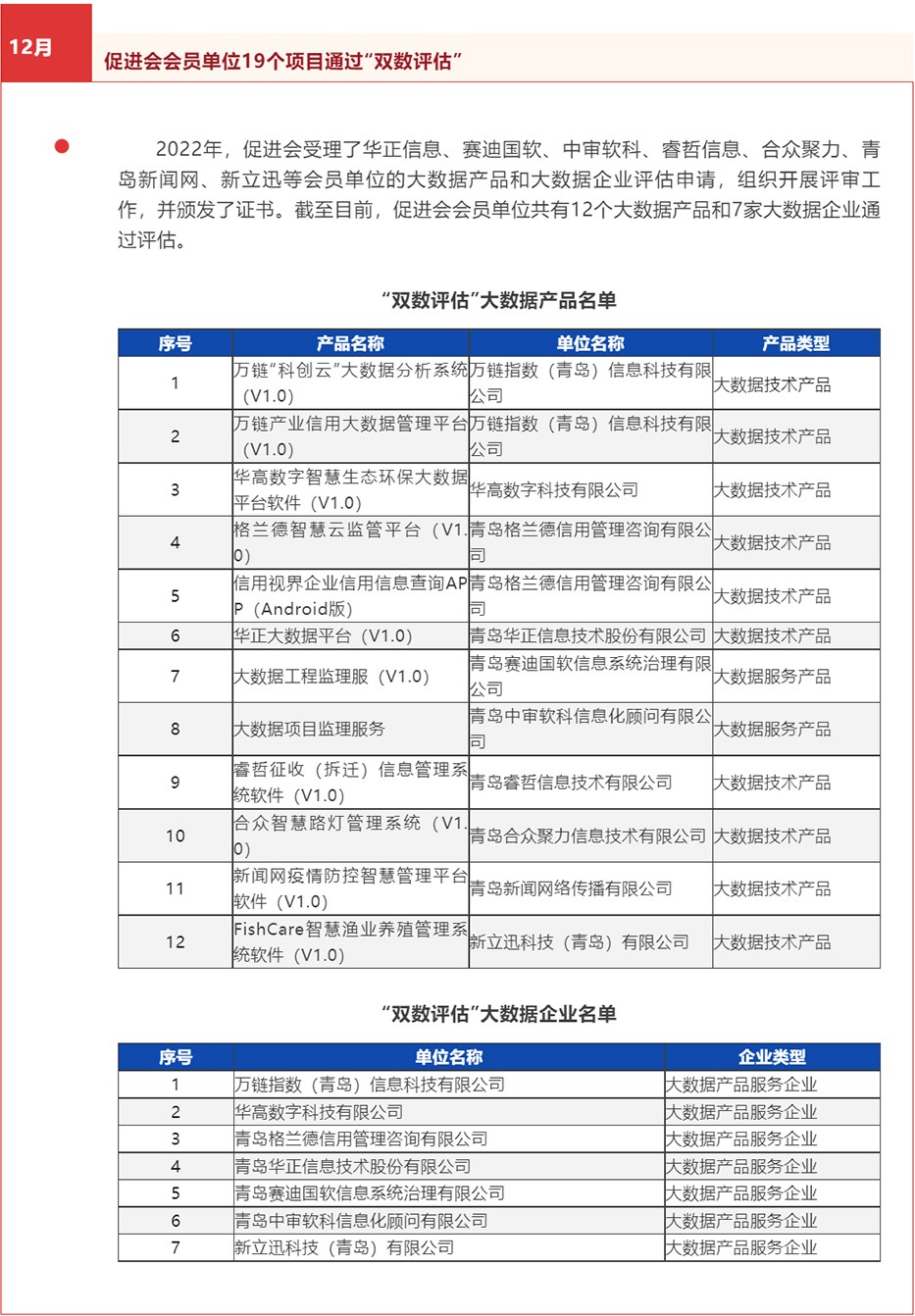 12月

促进会会员单位19个项目通过“双数评估”

2022年，促进会受理了华正信息、赛迪国软、中审软科、睿哲信息、合众聚力、青岛新闻网、新立迅等会员单位的大数据产品和大数据企业评估申请，组织开展评审工作，并颁发了证书。截至目前，促进会会员单位共有12个大数据产品和7家大数据企业通过评估。

“双数评估”大数据产品名单

| 序号 | 产品名称 | 单位名称 | 产品类型 |
|---|---|---|---|
| 1 | 万链“科创云”大数据分析系统（V1.0） | 万链指数（青岛）信息科技有限公司 | 大数据技术产品 |
| 2 | 万链产业信用大数据管理平台（V1.0） | 万链指数（青岛）信息科技有限公司 | 大数据技术产品 |
| 3 | 华高数字智慧生态环保大数据平台软件（V1.0） | 华高数字科技有限公司 | 大数据技术产品 |
| 4 | 格兰德智慧云监管平台（V1.0） | 青岛格兰德信用管理咨询有限公司 | 大数据技术产品 |
| 5 | 信用视界企业信用信息查询APP（Android版） | 青岛格兰德信用管理咨询有限公司 | 大数据技术产品 |
| 6 | 华正大数据平台（V1.0） | 青岛华正信息技术股份有限公司 | 大数据技术产品 |
| 7 | 大数据工程监理服（V1.0） | 青岛赛迪国软信息系统治理有限公司 | 大数据服务产品 |
| 8 | 大数据项目监理服务 | 青岛中审软科信息化顾问有限公司 | 大数据服务产品 |
| 9 | 睿哲征收（拆迁）信息管理系统软件（V1.0） | 青岛睿哲信息技术有限公司 | 大数据技术产品 |
| 10 | 合众智慧路灯管理系统（V1.0） | 青岛合众聚力信息技术有限公司 | 大数据技术产品 |
| 11 | 新闻网疫情防控智慧管理平台软件（V1.0） | 青岛新闻网络传播有限公司 | 大数据技术产品 |
| 12 | FishCare智慧渔业养殖管理系统软件（V1.0） | 新立迅科技（青岛）有限公司 | 大数据技术产品 |

“双数评估”大数据企业名单

| 序号 | 单位名称 | 企业类型 |
|---|---|---|
| 1 | 万链指数（青岛）信息科技有限公司 | 大数据产品服务企业 |
| 2 | 华高数字科技有限公司 | 大数据产品服务企业 |
| 3 | 青岛格兰德信用管理咨询有限公司 | 大数据产品服务企业 |
| 4 | 青岛华正信息技术股份有限公司 | 大数据产品服务企业 |
| 5 | 青岛赛迪国软信息系统治理有限公司 | 大数据产品服务企业 |
| 6 | 青岛中审软科信息化顾问有限公司 | 大数据产品服务企业 |
| 7 | 新立迅科技（青岛）有限公司 | 大数据产品服务企业 |